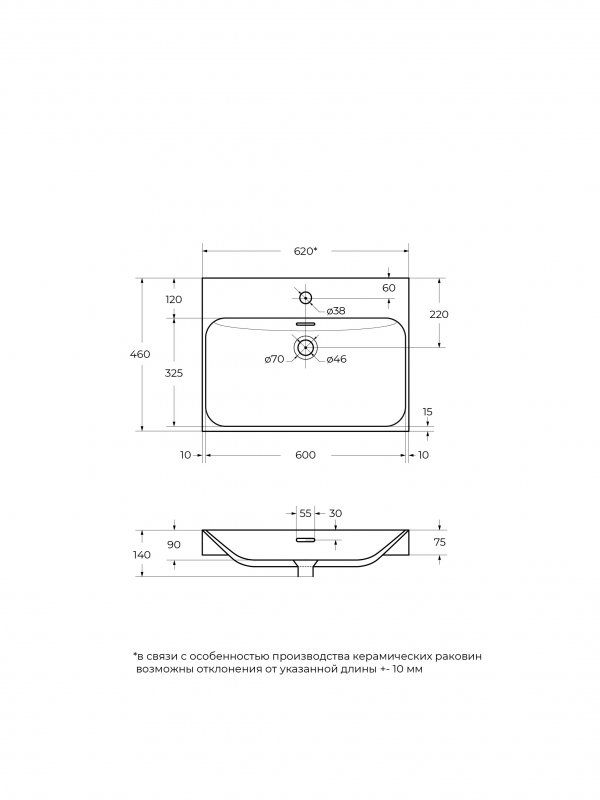 620*

60

120

ø38

220

460

325

ø70

ø46

15

10

600

10

55

30

90

75

140

*в связи с особенностью производства керамических раковин возможны отклонения от указанной длины +- 10 мм